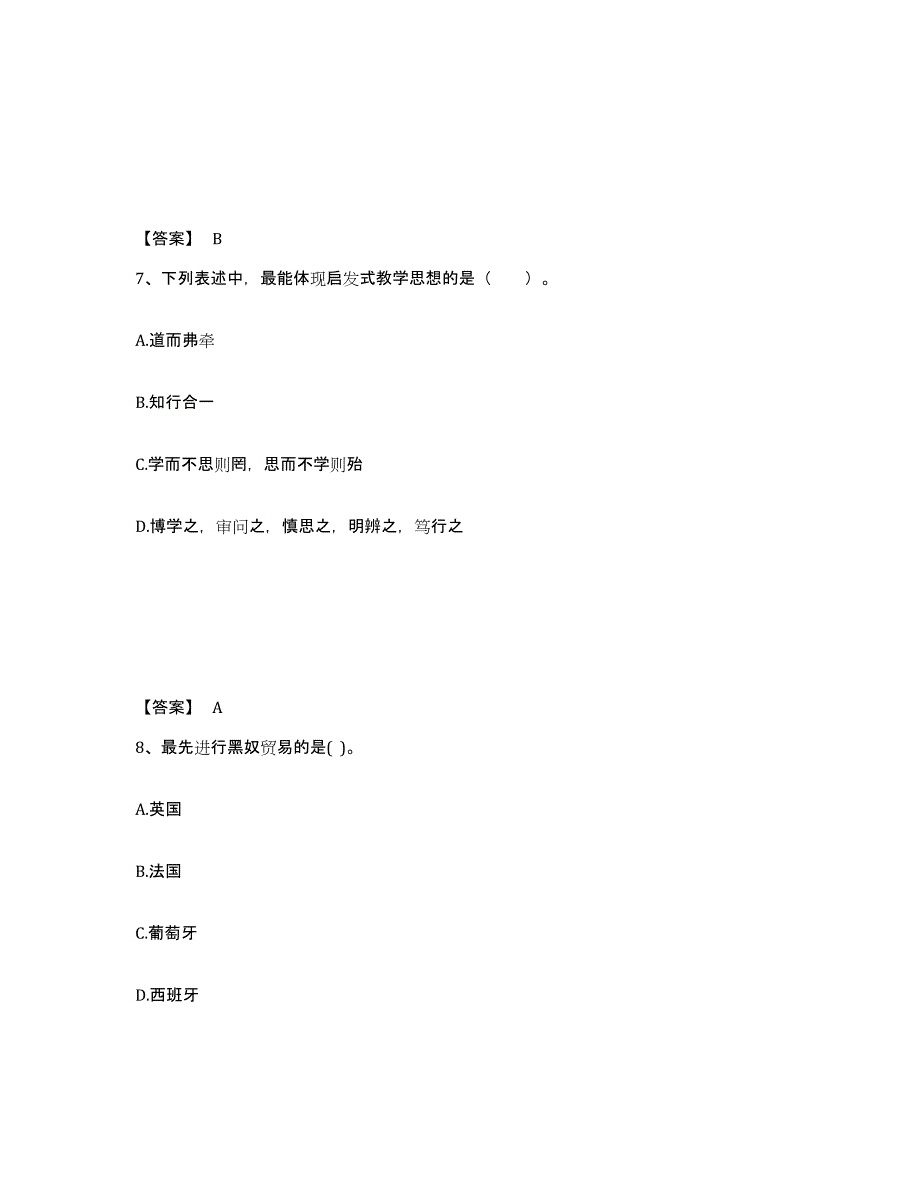 【答案】 B

7、下列表述中，最能体现启发式教学思想的是（　　）。

A.道而弗牵

B.知行合一

C.学而不思则罔，思而不学则殆

D.博学之，审问之，慎思之，明辨之，笃行之

【答案】 A

8、最先进行黑奴贸易的是( )。

A.英国

B.法国

C.葡萄牙

D.西班牙